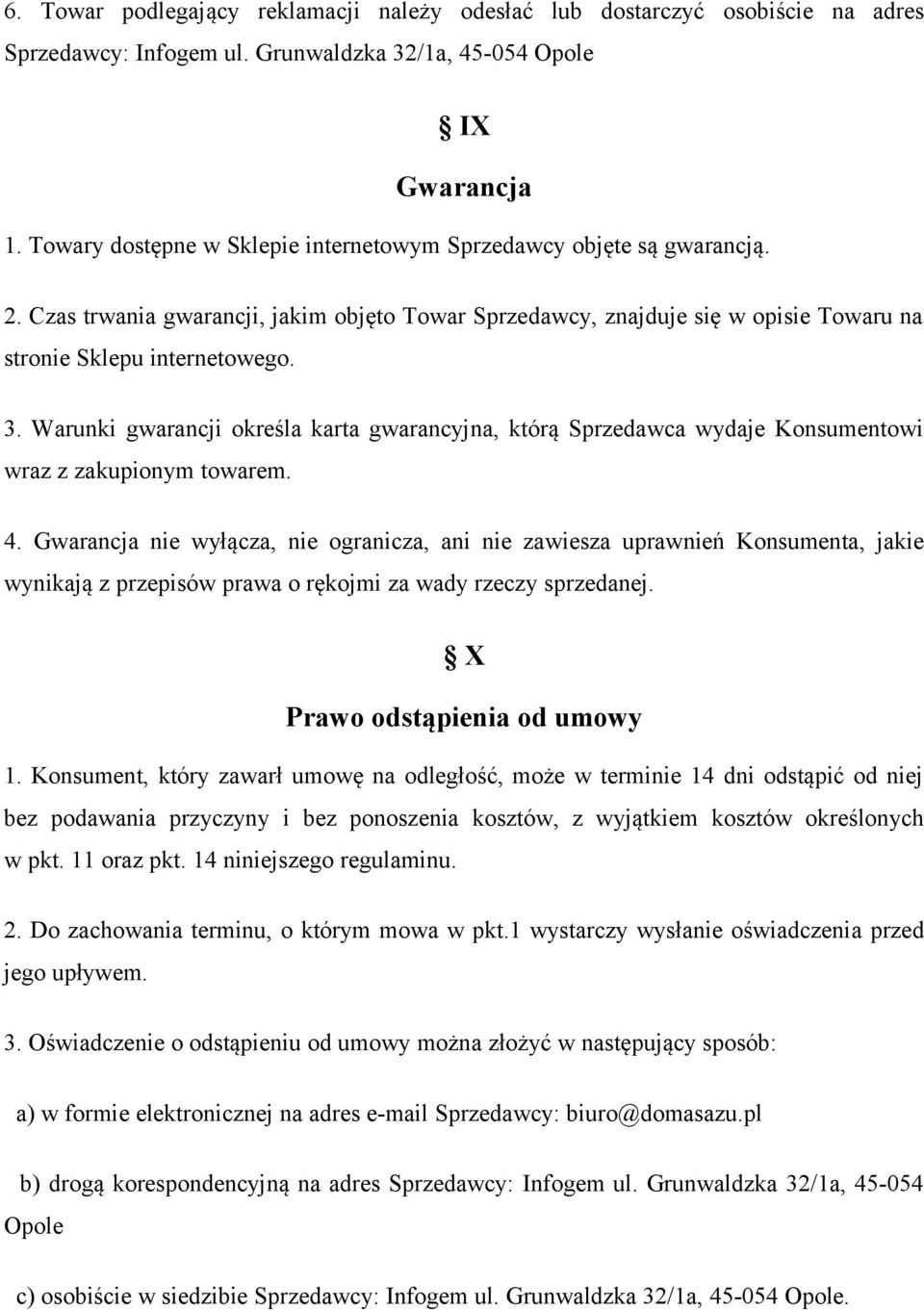 6. Towar podlegający reklamacji należy odesłać lub dostarczyć osobiście na adres Sprzedawcy: Infogem ul. Grunwaldzka 32/1a, 45-054 Opole

§ IX

Gwarancja

1. Towary dostępne w Sklepie internetowym Sprzedawcy objęte są gwarancją.

2. Czas trwania gwarancji, jakim objęto Towar Sprzedawcy, znajduje się w opisie Towaru na stronie Sklepu internetowego.

3. Warunki gwarancji określa karta gwarancyjna, którą Sprzedawca wydaje Konsumentowi wraz z zakupionym towarem.

4. Gwarancja nie wyłącza, nie ogranicza, ani nie zawiesza uprawnień Konsumenta, jakie wynikają z przepisów prawa o rękojmi za wady rzeczy sprzedanej.

§ X

Prawo odstąpienia od umowy

1. Konsument, który zawarł umowę na odległość, może w terminie 14 dni odstąpić od niej bez podawania przyczyny i bez ponoszenia kosztów, z wyjątkiem kosztów określonych w pkt. 11 oraz pkt. 14 niniejszego regulaminu.

2. Do zachowania terminu, o którym mowa w pkt.1 wystarczy wysłanie oświadczenia przed jego upływem.

3. Oświadczenie o odstąpieniu od umowy można złożyć w następujący sposób:

a) w formie elektronicznej na adres e-mail Sprzedawcy: biuro@domasazu.pl

b) drogą korespondencyjną na adres Sprzedawcy: Infogem ul. Grunwaldzka 32/1a, 45-054 Opole

c) osobiście w siedzibie Sprzedawcy: Infogem ul. Grunwaldzka 32/1a, 45-054 Opole.